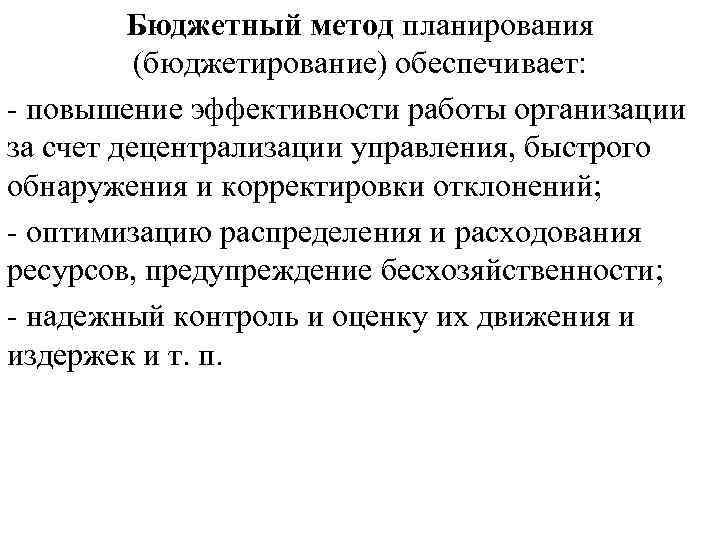 Бюджетный метод планирования (бюджетирование) обеспечивает:

- повышение эффективности работы организации за счет децентрализации управления, быстрого обнаружения и корректировки отклонений;

- оптимизацию распределения и расходования ресурсов, предупреждение бесхозяйственности;

- надежный контроль и оценку их движения и издержек и т. п.